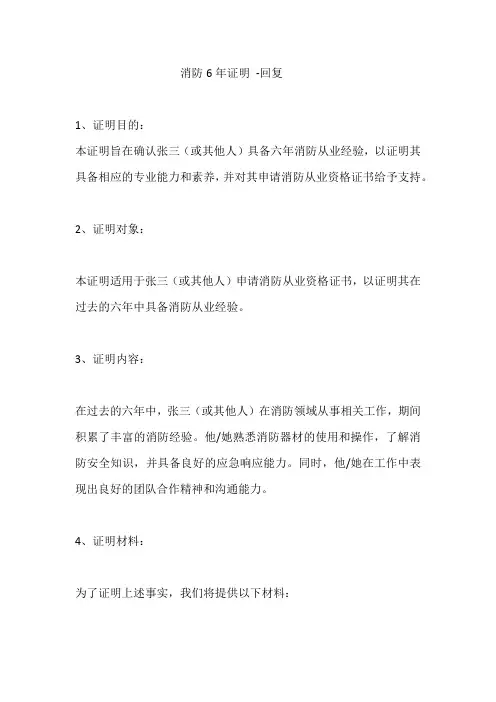 消防 6 年证明 -回复

1、证明目的：

本证明旨在确认张三（或其他人）具备六年消防从业经验，以证明其具备相应的专业能力和素养，并对其申请消防从业资格证书给予支持。

2、证明对象：

本证明适用于张三（或其他人）申请消防从业资格证书，以证明其在过去的六年中具备消防从业经验。

3、证明内容：

在过去的六年中，张三（或其他人）在消防领域从事相关工作，期间积累了丰富的消防经验。他/她熟悉消防器材的使用和操作，了解消防安全知识，并具备良好的应急响应能力。同时，他/她在工作中表现出良好的团队合作精神和沟通能力。

4、证明材料：

为了证明上述事实，我们将提供以下材料：